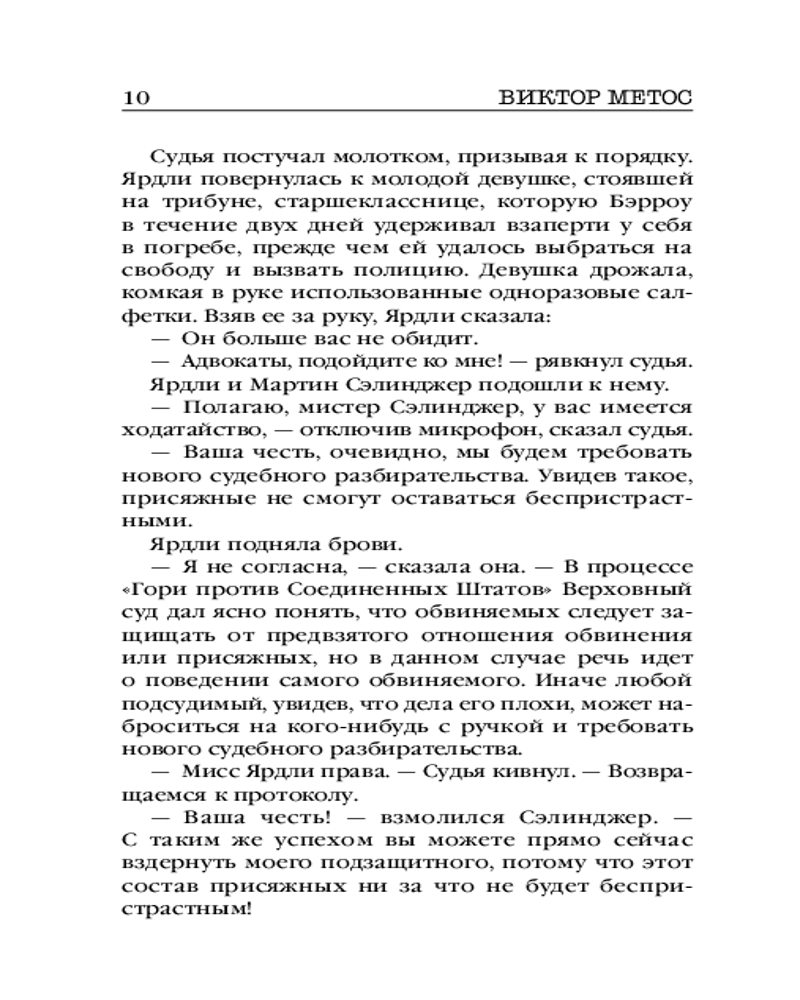 10 ВИКТОР МЕТОС

Судья постучал молотком, призывая к порядку. Ярдли повернулась к молодой девушке, стоявшей на трибуне, старшекласснице, которую Бэрроу в течение двух дней удерживал взаперти у себя в погребе, прежде чем ей удалось выбраться на свободу и вызвать полицию. Девушка дрожала, комкая в руке использованные одноразовые салфетки. Взяв ее за руку, Ярдли сказала:
— Он больше вас не обидит.
— Адвокаты, подойдите ко мне! — рявкнул судья.
Ярдли и Мартин Сэлинджер подошли к нему.
— Полагаю, мистер Сэлинджер, у вас имеется ходатайство, — отключив микрофон, сказал судья.
— Ваша честь, очевидно, мы будем требовать нового судебного разбирательства. Увидев такое, присяжные не смогут оставаться беспристрастными.
Ярдли подняла брови.
— Я не согласна, — сказала она. — В процессе «Гори против Соединенных Штатов» Верховный суд дал ясно понять, что обвиняемых следует защищать от предвзятого отношения обвинения или присяжных, но в данном случае речь идет о поведении самого обвиняемого. Иначе любой подсудимый, увидев, что дела его плохи, может наброситься на кого-нибудь с ручкой и требовать нового судебного разбирательства.
— Мисс Ярдли права. — Судья кивнул. — Возвращаемся к протоколу.
— Ваша честь! — взмолился Сэлинджер. — С таким же успехом вы можете прямо сейчас вздернуть моего подзащитного, потому что этот состав присяжных ни за что не будет беспристрастным!